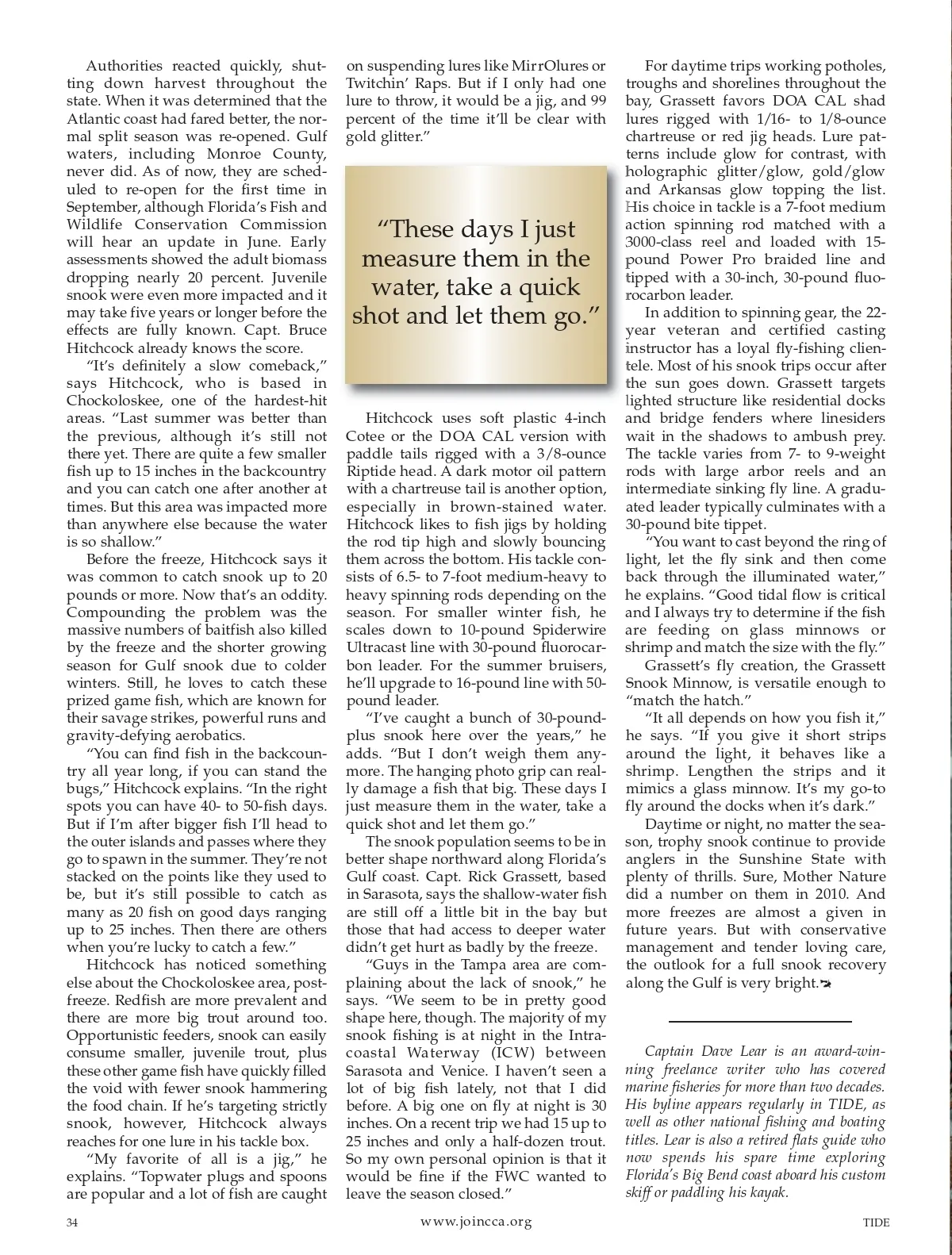 Authorities reacted quickly, shutting down harvest throughout the state. When it was determined that the Atlantic coast had fared better, the normal split season was re-opened. Gulf waters, including Monroe County, never did. As of now, they are scheduled to re-open for the first time in September, although Florida's Fish and Wildlife Conservation Commission will hear an update in June. Early assessments showed the adult biomass dropping nearly 20 percent. Juvenile snook were even more impacted and it may take five years or longer before the effects are fully known. Capt. Bruce Hitchcock already knows the score.

"It's definitely a slow comeback," says Hitchcock, who is based in Chockoloskee, one of the hardest-hit areas. "Last summer was better than the previous, although it's still not there yet. There are quite a few smaller fish up to 15 inches in the backcountry and you can catch one after another at times. But this area was impacted more than anywhere else because the water is so shallow."

Before the freeze, Hitchcock says it was common to catch snook up to 20 pounds or more. Now that's an oddity. Compounding the problem was the massive numbers of baitfish also killed by the freeze and the shorter growing season for Gulf snook due to colder winters. Still, he loves to catch these prized game fish, which are known for their savage strikes, powerful runs and gravity-defying aerobatics.

"You can find fish in the backcountry all year long, if you can stand the bugs," Hitchcock explains. "In the right spots you can have 40- to 50-fish days. But if I'm after bigger fish I'll head to the outer islands and passes where they go to spawn in the summer. They're not stacked on the points like they used to be, but it's still possible to catch as many as 20 fish on good days ranging up to 25 inches. Then there are others when you're lucky to catch a few."

Hitchcock has noticed something else about the Chockoloskee area, post-freeze. Redfish are more prevalent and there are more big trout around too. Opportunistic feeders, snook can easily consume smaller, juvenile trout, plus these other game fish have quickly filled the void with fewer snook hammering the food chain. If he's targeting strictly snook, however, Hitchcock always reaches for one lure in his tackle box.

"My favorite of all is a jig," he explains. "Topwater plugs and spoons are popular and a lot of fish are caught on suspending lures like MirrOlures or Twitchin' Raps. But if I only had one lure to throw, it would be a jig, and 99 percent of the time it'll be clear with gold glitter."

"These days I just measure them in the water, take a quick shot and let them go."

Hitchcock uses soft plastic 4-inch Cotee or the DOA CAL version with paddle tails rigged with a 3/8-ounce Riptide head. A dark motor oil pattern with a chartreuse tail is another option, especially in brown-stained water. Hitchcock likes to fish jigs by holding the rod tip high and slowly bouncing them across the bottom. His tackle consists of 6.5- to 7-foot medium-heavy to heavy spinning rods depending on the season. For smaller winter fish, he scales down to 10-pound Spiderwire Ultracast line with 30-pound fluorocarbon leader. For the summer bruisers, he'll upgrade to 16-pound line with 50-pound leader.

"I've caught a bunch of 30-pound-plus snook here over the years," he adds. "But I don't weigh them anymore. The hanging photo grip can really damage a fish that big. These days I just measure them in the water, take a quick shot and let them go."

The snook population seems to be in better shape northward along Florida's Gulf coast. Capt. Rick Grassett, based in Sarasota, says the shallow-water fish are still off a little bit in the bay but those that had access to deeper water didn't get hurt as badly by the freeze.

"Guys in the Tampa area are complaining about the lack of snook," he says. "We seem to be in pretty good shape here, though. The majority of my snook fishing is at night in the Intracoastal Waterway (ICW) between Sarasota and Venice. I haven't seen a lot of big fish lately, not that I did before. A big one on fly at night is 30 inches. On a recent trip we had 15 up to 25 inches and only a half-dozen trout. So my own personal opinion is that it would be fine if the FWC wanted to leave the season closed."

For daytime trips working potholes, troughs and shorelines throughout the bay, Grassett favors DOA CAL shad lures rigged with 1/16- to 1/8-ounce chartreuse or red jig heads. Lure patterns include glow for contrast, with holographic glitter/glow, gold/glow and Arkansas glow topping the list. His choice in tackle is a 7-foot medium action spinning rod matched with a 3000-class reel and loaded with 15-pound Power Pro braided line and tipped with a 30-inch, 30-pound fluorocarbon leader.

In addition to spinning gear, the 22-year veteran and certified casting instructor has a loyal fly-fishing clientele. Most of his snook trips occur after the sun goes down. Grassett targets lighted structure like residential docks and bridge fenders where linesiders wait in the shadows to ambush prey. The tackle varies from 7- to 9-weight rods with large arbor reels and an intermediate sinking fly line. A graduated leader typically culminates with a 30-pound bite tippet.

"You want to cast beyond the ring of light, let the fly sink and then come back through the illuminated water," he explains. "Good tidal flow is critical and I always try to determine if the fish are feeding on glass minnows or shrimp and match the size with the fly."

Grassett's fly creation, the Grassett Snook Minnow, is versatile enough to "match the hatch."

"It all depends on how you fish it," he says. "If you give it short strips around the light, it behaves like a shrimp. Lengthen the strips and it mimics a glass minnow. It's my go-to fly around the docks when it's dark."

Daytime or night, no matter the season, trophy snook continue to provide anglers in the Sunshine State with plenty of thrills. Sure, Mother Nature did a number on them in 2010. And more freezes are almost a given in future years. But with conservative management and tender loving care, the outlook for a full snook recovery along the Gulf is very bright.

Captain Dave Lear is an award-winning freelance writer who has covered marine fisheries for more than two decades. His byline appears regularly in TIDE, as well as other national fishing and boating titles. Lear is also a retired flats guide who now spends his spare time exploring Florida's Big Bend coast aboard his custom skiff or paddling his kayak.

34 www.joincca.org TIDE